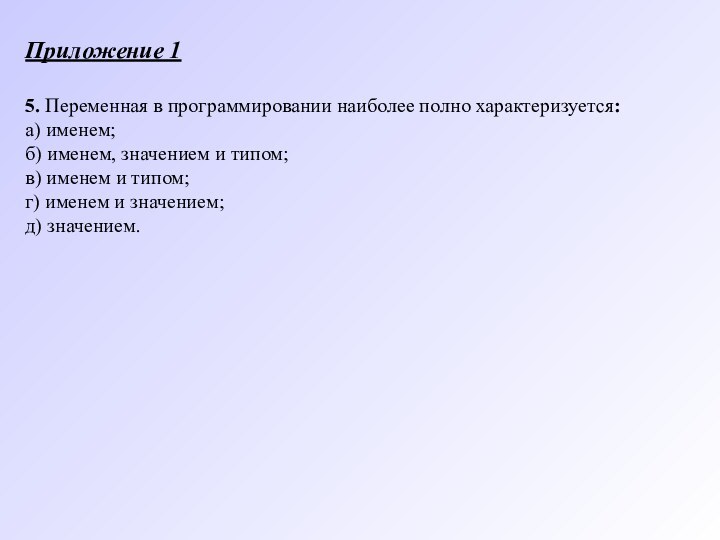 Приложение 1

5. Переменная в программировании наиболее полно характеризуется:
а) именем;
б) именем, значением и типом;
в) именем и типом;
г) именем и значением;
д) значением.